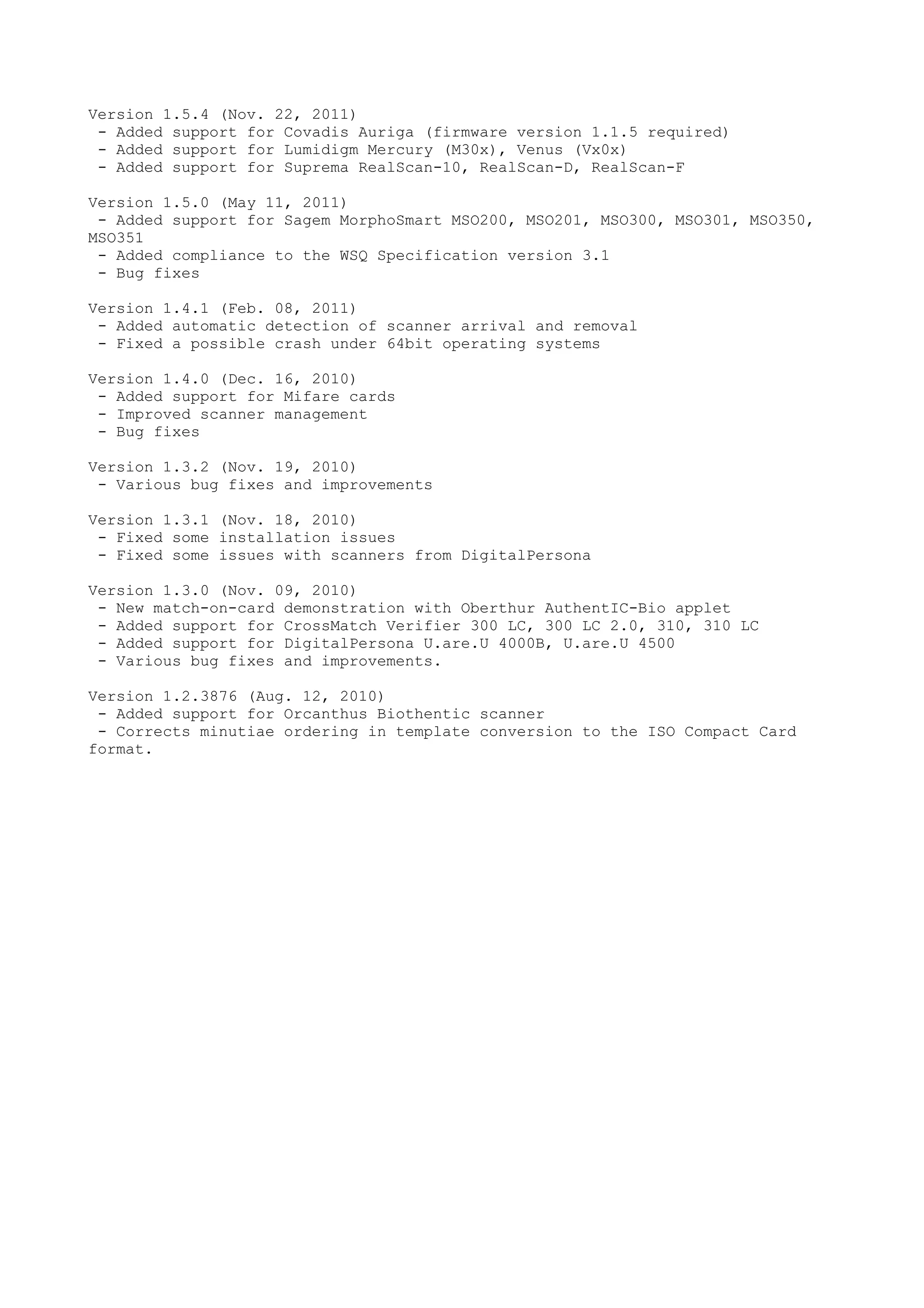 Version 1.5.4 (Nov. 22, 2011)
- Added support for Covadis Auriga (firmware version 1.1.5 required)
- Added support for Lumidigm Mercury (M30x), Venus (Vx0x)
- Added support for Suprema RealScan-10, RealScan-D, RealScan-F

Version 1.5.0 (May 11, 2011)
- Added support for Sagem MorphoSmart MSO200, MSO201, MSO300, MSO301, MSO350, MSO351
- Added compliance to the WSQ Specification version 3.1
- Bug fixes

Version 1.4.1 (Feb. 08, 2011)
- Added automatic detection of scanner arrival and removal
- Fixed a possible crash under 64bit operating systems

Version 1.4.0 (Dec. 16, 2010)
- Added support for Mifare cards
- Improved scanner management
- Bug fixes

Version 1.3.2 (Nov. 19, 2010)
- Various bug fixes and improvements

Version 1.3.1 (Nov. 18, 2010)
- Fixed some installation issues
- Fixed some issues with scanners from DigitalPersona

Version 1.3.0 (Nov. 09, 2010)
- New match-on-card demonstration with Oberthur AuthentIC-Bio applet
- Added support for CrossMatch Verifier 300 LC, 300 LC 2.0, 310, 310 LC
- Added support for DigitalPersona U.are.U 4000B, U.are.U 4500
- Various bug fixes and improvements.

Version 1.2.3876 (Aug. 12, 2010)
- Added support for Orcanthus Biothentic scanner
- Corrects minutiae ordering in template conversion to the ISO Compact Card format.